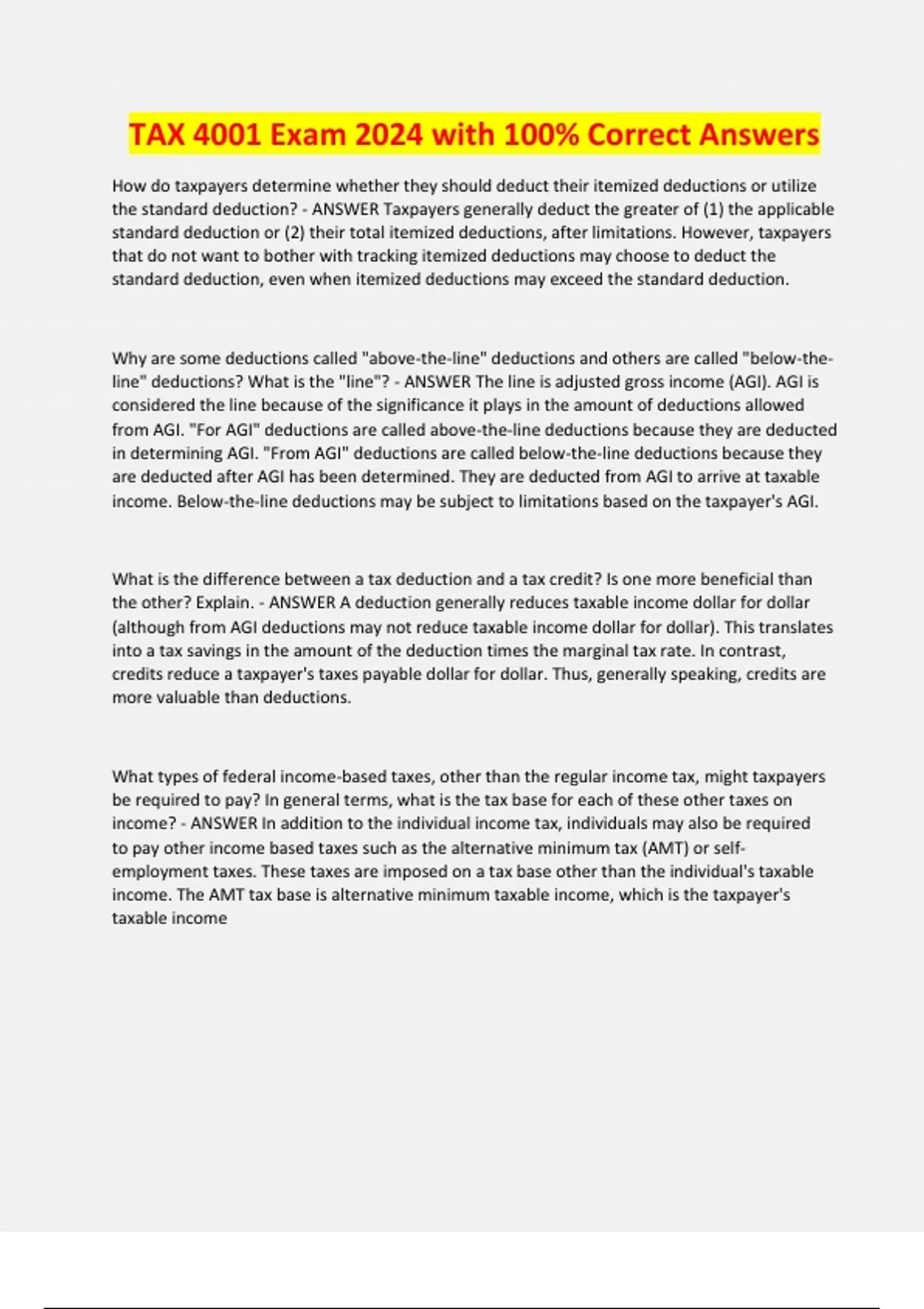 TAX 4001 Exam 2024 with 100% Correct Answers

How do taxpayers determine whether they should deduct their itemized deductions or utilize the standard deduction? - ANSWER Taxpayers generally deduct the greater of (1) the applicable standard deduction or (2) their total itemized deductions, after limitations. However, taxpayers that do not want to bother with tracking itemized deductions may choose to deduct the standard deduction, even when itemized deductions may exceed the standard deduction.

Why are some deductions called "above-the-line" deductions and others are called "below-the-line" deductions? What is the "line"? - ANSWER The line is adjusted gross income (AGI). AGI is considered the line because of the significance it plays in the amount of deductions allowed from AGI. "For AGI" deductions are called above-the-line deductions because they are deducted in determining AGI. "From AGI" deductions are called below-the-line deductions because they are deducted after AGI has been determined. They are deducted from AGI to arrive at taxable income. Below-the-line deductions may be subject to limitations based on the taxpayer's AGI.

What is the difference between a tax deduction and a tax credit? Is one more beneficial than the other? Explain. - ANSWER A deduction generally reduces taxable income dollar for dollar (although from AGI deductions may not reduce taxable income dollar for dollar). This translates into a tax savings in the amount of the deduction times the marginal tax rate. In contrast, credits reduce a taxpayer's taxes payable dollar for dollar. Thus, generally speaking, credits are more valuable than deductions.

What types of federal income-based taxes, other than the regular income tax, might taxpayers be required to pay? In general terms, what is the tax base for each of these other taxes on income? - ANSWER In addition to the individual income tax, individuals may also be required to pay other income based taxes such as the alternative minimum tax (AMT) or self-employment taxes. These taxes are imposed on a tax base other than the individual's taxable income. The AMT tax base is alternative minimum taxable income, which is the taxpayer's taxable income